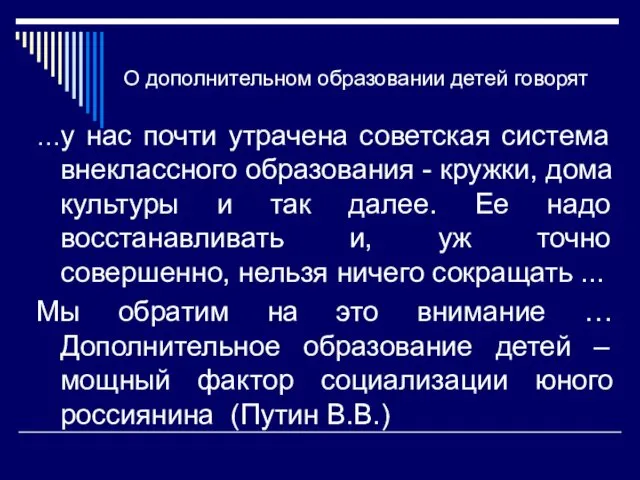 О дополнительном образовании детей говорят

...у нас почти утрачена советская система внеклассного образования - кружки, дома культуры и так далее. Ее надо восстанавливать и, уж точно совершенно, нельзя ничего сокращать ...

Мы обратим на это внимание … Дополнительное образование детей – мощный фактор социализации юного россиянина (Путин В.В.)